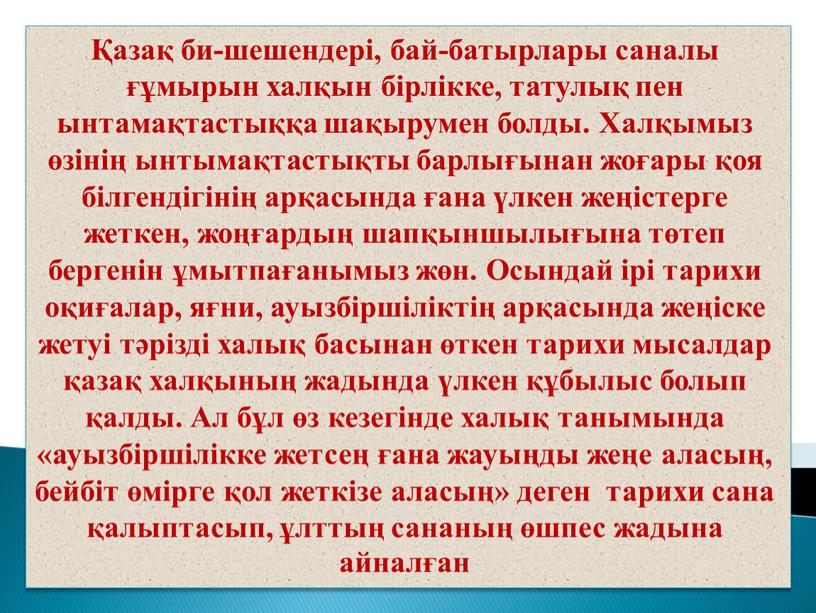 Қазақ би-шешендері, бай-батырлары саналы ғұмырын халқын бірлікке, татулық пен ынтамақтастыққа шақырумен болды. Халқымыз өзінің ынтымақтастықты барлығынан жоғары қоя білгендігінің арқасында ғана үлкен жеңістерге жеткен, жоңғардың шапқыншылығына төтеп бергенін ұмытпағанымыз жөн. Осындай ірі тарихи оқиғалар, яғни, ауызбіршіліктің арқасында жеңіске жетуі тәрізді халық басынан өткен тарихи мысалдар қазақ халқының жадында үлкен құбылыс болып қалды. Ал бұл өз кезегінде халық танымында «ауызбіршілікке жетсең ғана жауыңды жеңе аласың, бейбіт өмірге қол жеткізе аласың» деген тарихи сана қалыптасып, ұлттың сананың өшпес жадына айналған